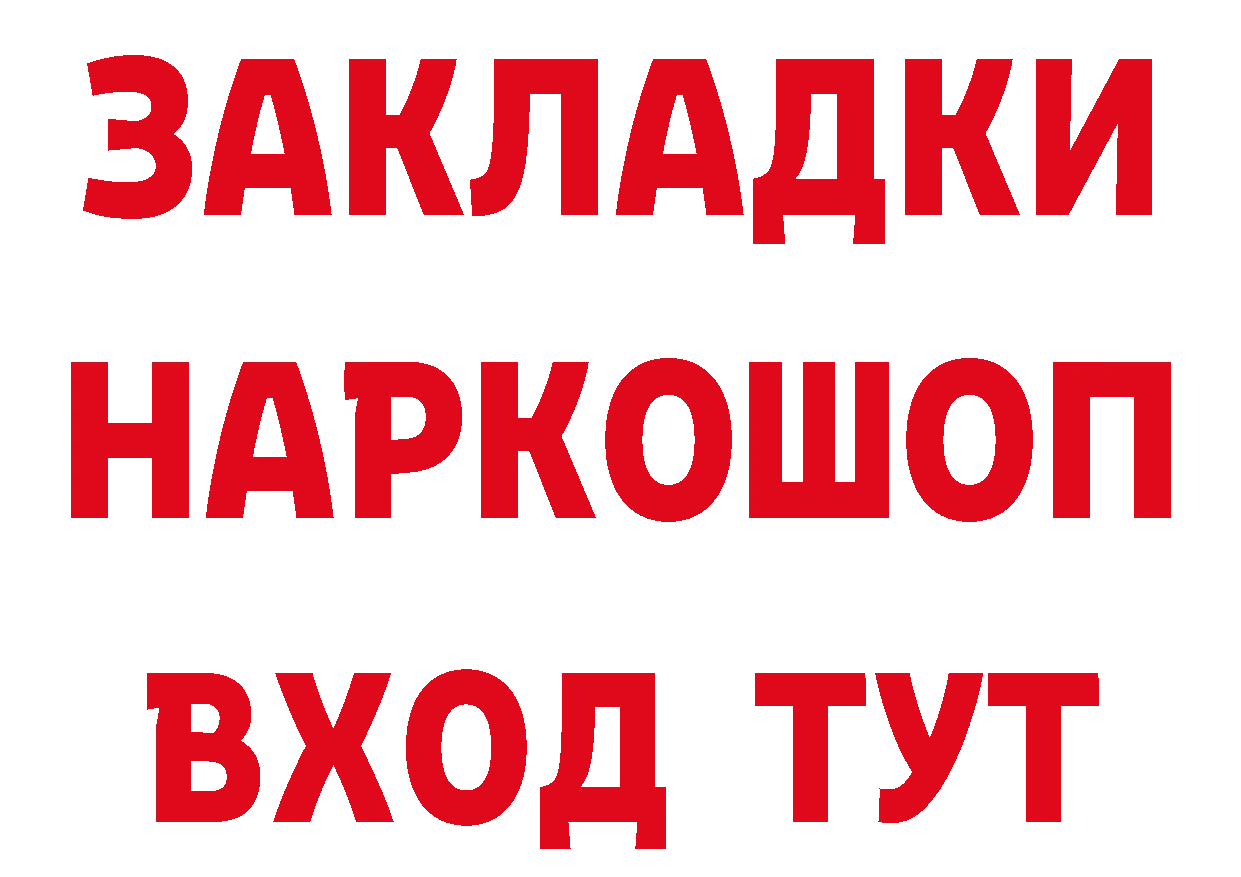 ЗАКЛАДКИ
НАРКОШОП
ВХОД ТУТ